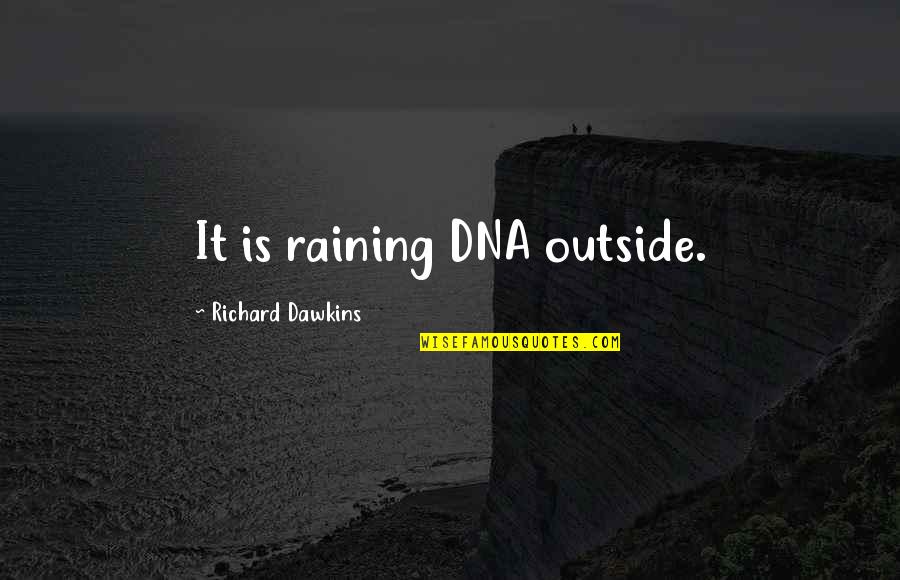 It is raining DNA outside.

~ Richard Dawkins

WISEFAMOUSQUOTES.COM